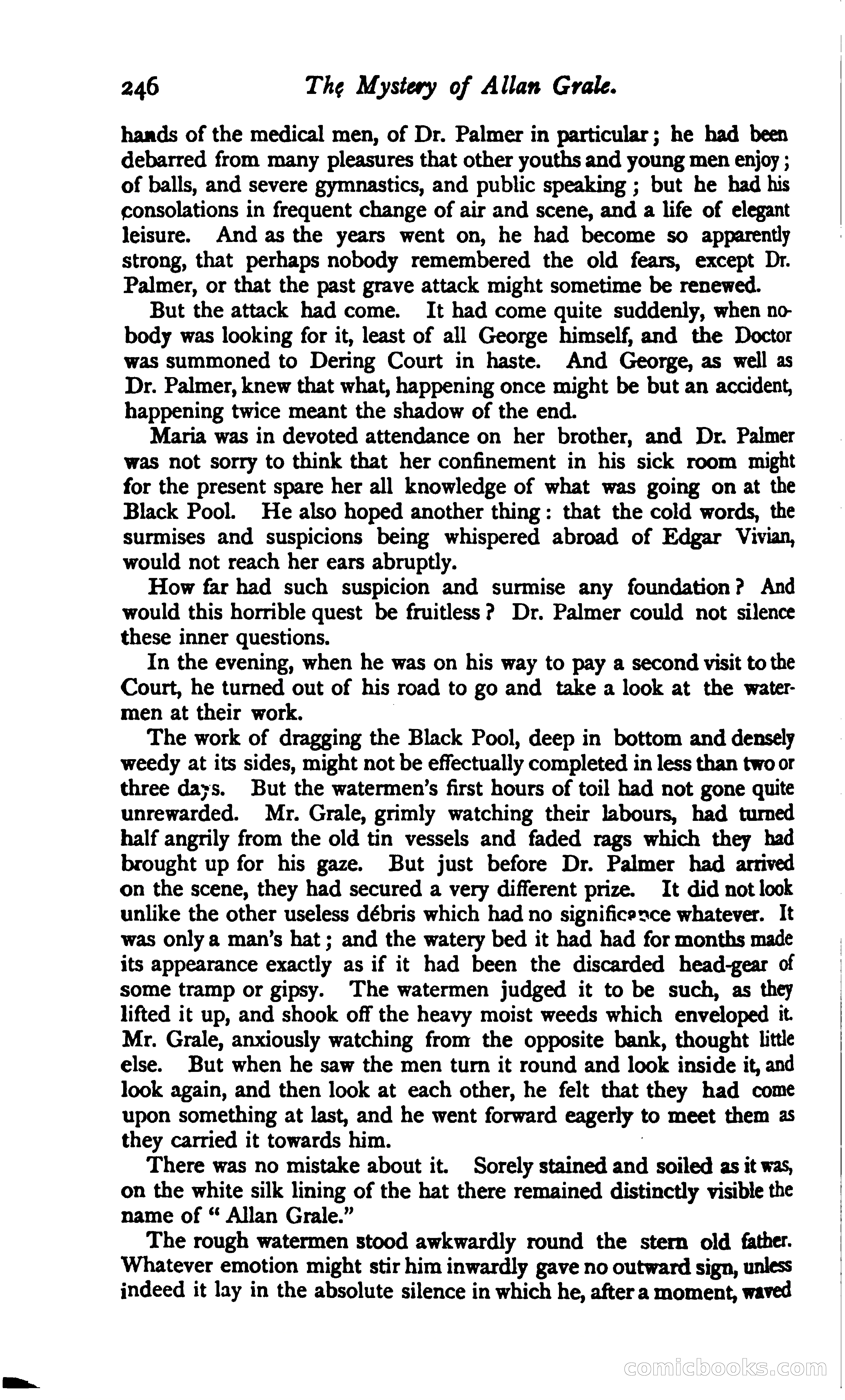 246 The Mystery of Allan Grale.

hands of the medical men, of Dr. Palmer in particular; he had been debarred from many pleasures that other youths and young men enjoy; of balls, and severe gymnastics, and public speaking; but he had his consolations in frequent change of air and scene, and a life of elegant leisure. And as the years went on, he had become so apparently strong, that perhaps nobody remembered the old fears, except Dr. Palmer, or that the past grave attack might sometime be renewed.

But the attack had come. It had come quite suddenly, when nobody was looking for it, least of all George himself, and the Doctor was summoned to Dering Court in haste. And George, as well as Dr. Palmer, knew that what, happening once might be but an accident, happening twice meant the shadow of the end.

Maria was in devoted attendance on her brother, and Dr. Palmer was not sorry to think that her confinement in his sick room might for the present spare her all knowledge of what was going on at the Black Pool. He also hoped another thing: that the cold words, the surmises and suspicions being whispered abroad of Edgar Vivian, would not reach her ears abruptly.

How far had such suspicion and surmise any foundation? And would this horrible quest be fruitless? Dr. Palmer could not silence these inner questions.

In the evening, when he was on his way to pay a second visit to the Court, he turned out of his road to go and take a look at the watermen at their work.

The work of dragging the Black Pool, deep in bottom and densely weedy at its sides, might not be effectually completed in less than two or three days. But the watermen's first hours of toil had not gone quite unrewarded. Mr. Grale, grimly watching their labours, had turned half angrily from the old tin vessels and faded rags which they had brought up for his gaze. But just before Dr. Palmer had arrived on the scene, they had secured a very different prize. It did not look unlike the other useless débris which had no significance whatever. It was only a man's hat; and the watery bed it had had for months made its appearance exactly as if it had been the discarded head-gear of some tramp or gipsy. The watermen judged it to be such, as they lifted it up, and shook off the heavy moist weeds which enveloped it. Mr. Grale, anxiously watching from the opposite bank, thought little else. But when he saw the men turn it round and look inside it, and look again, and then look at each other, he felt that they had come upon something at last, and he went forward eagerly to meet them as they carried it towards him.

There was no mistake about it. Sorely stained and soiled as it was, on the white silk lining of the hat there remained distinctly visible the name of "Allan Grale."

The rough watermen stood awkwardly round the stern old father. Whatever emotion might stir him inwardly gave no outward sign, unless indeed it lay in the absolute silence in which he, after a moment, waved

comicbooks.com